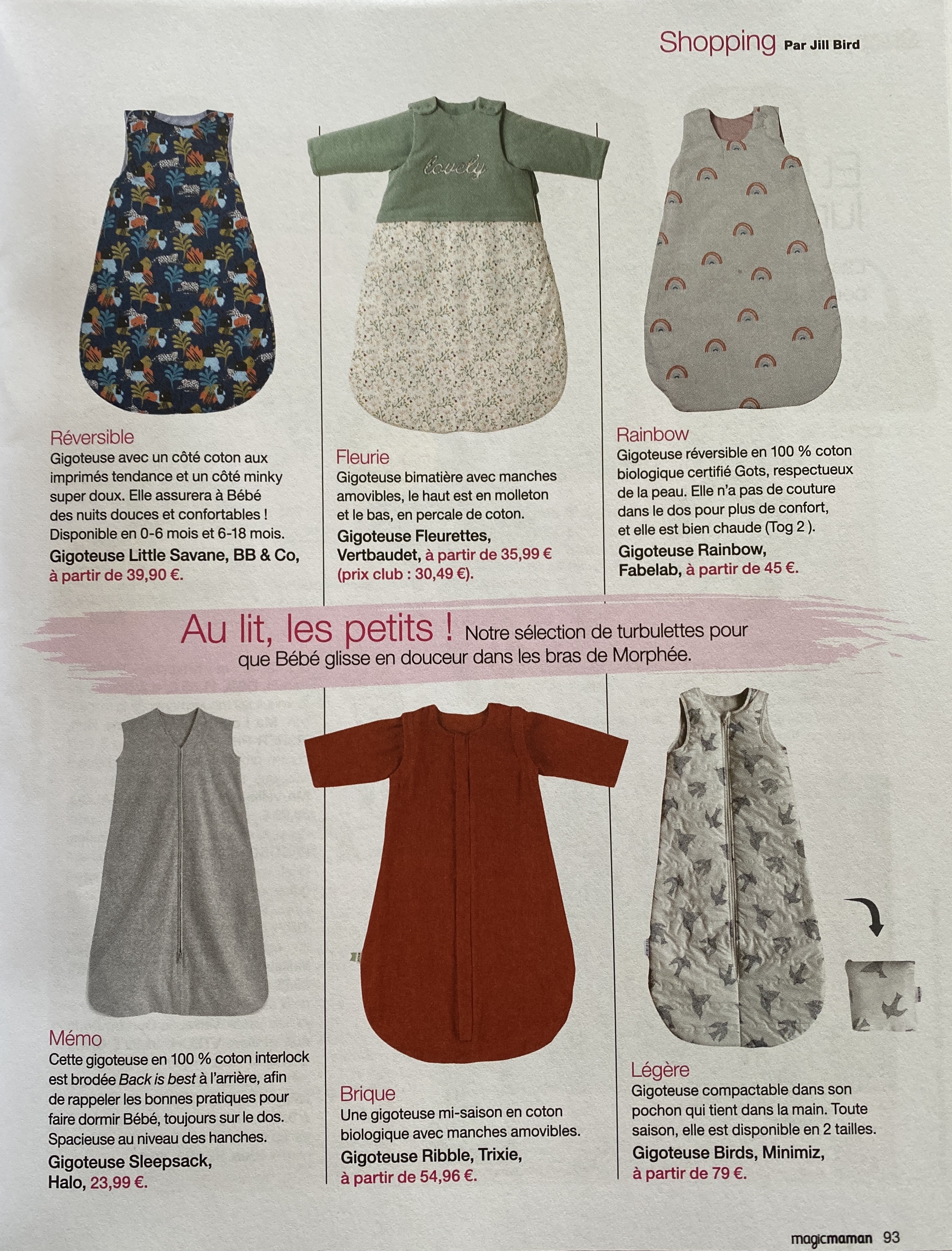 Shopping Par Jill Bird

lovely

Réversible
Gigoteuse avec un côté coton aux imprimés tendance et un côté minky super doux. Elle assurera à Bébé des nuits douces et confortables ! Disponible en 0-6 mois et 6-18 mois.
Gigoteuse Little Savane, BB & Co, à partir de 39,90 €.

Fleurie
Gigoteuse bimatière avec manches amovibles, le haut est en molleton et le bas, en percale de coton.
Gigoteuse Fleurettes, Vertbaudet, à partir de 35,99 € (prix club : 30,49 €).

Rainbow
Gigoteuse réversible en 100 % coton biologique certifié Gots, respectueux de la peau. Elle n'a pas de couture dans le dos pour plus de confort, et elle est bien chaude (Tog 2 ).
Gigoteuse Rainbow, Fabelab, à partir de 45 €.

Au lit, les petits ! Notre sélection de turbulettes pour que Bébé glisse en douceur dans les bras de Morphée.

Mémo
Cette gigoteuse en 100 % coton interlock est brodée Back is best à l'arrière, afin de rappeler les bonnes pratiques pour faire dormir Bébé, toujours sur le dos. Spacieuse au niveau des hanches.
Gigoteuse Sleepsack, Halo, 23,99 €.

Brique
Une gigoteuse mi-saison en coton biologique avec manches amovibles.
Gigoteuse Ribble, Trixie, à partir de 54,96 €.

Légère
Gigoteuse compactable dans son pochon qui tient dans la main. Toute saison, elle est disponible en 2 tailles.
Gigoteuse Birds, Minimiz, à partir de 79 €.

magicmaman 93